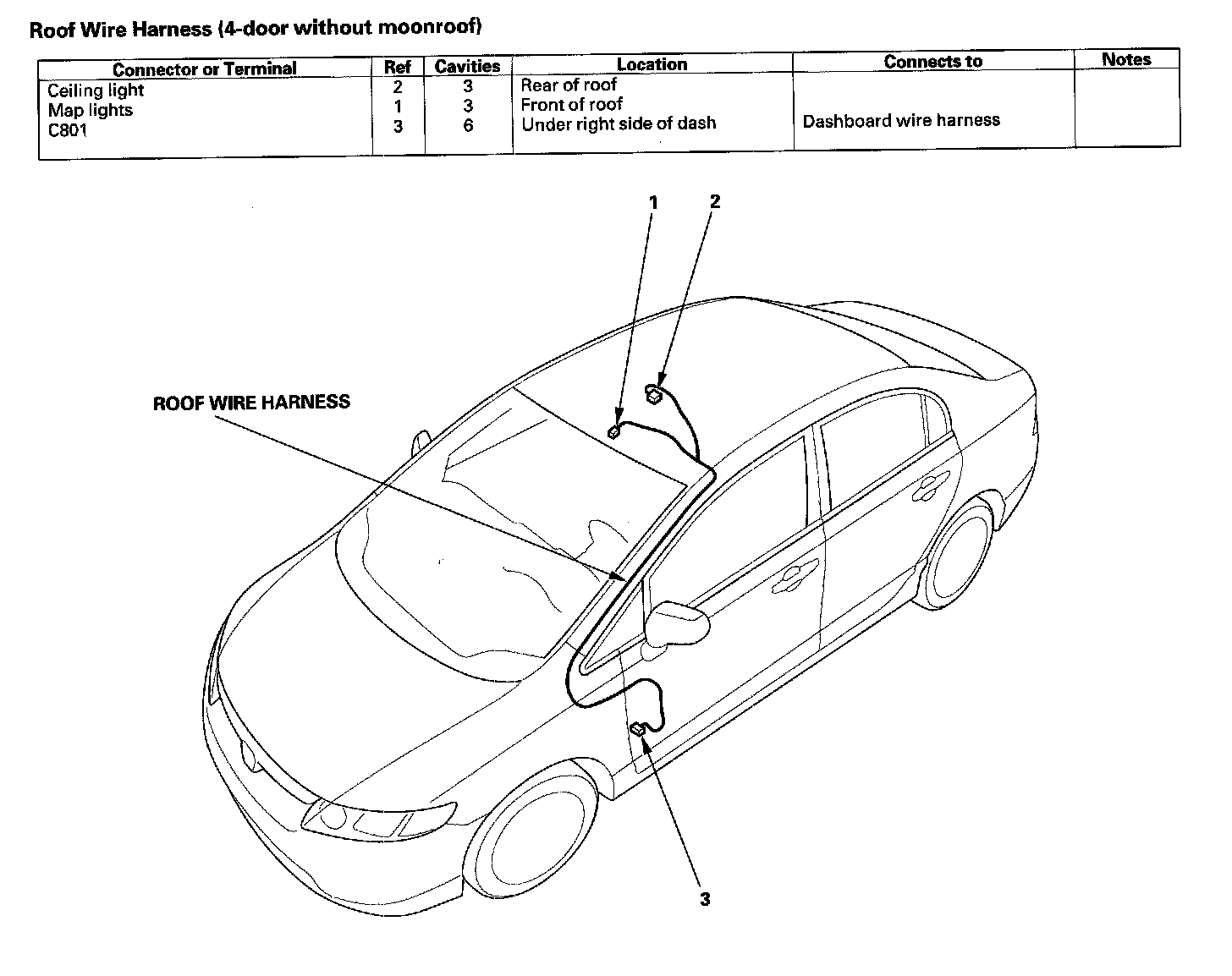 Roof Wire Harness (4-door without moonroof)

| Connector or Terminal | Ref | Cavities | Location | Connects to | Notes |
|---|---|---|---|---|---|
| Ceiling light | 2 | 3 | Rear of roof | | |
| Map lights | 1 | 3 | Front of roof | | |
| C801 | 3 | 6 | Under right side of dash | Dashboard wire harness | |

1

2

ROOF WIRE HARNESS

3